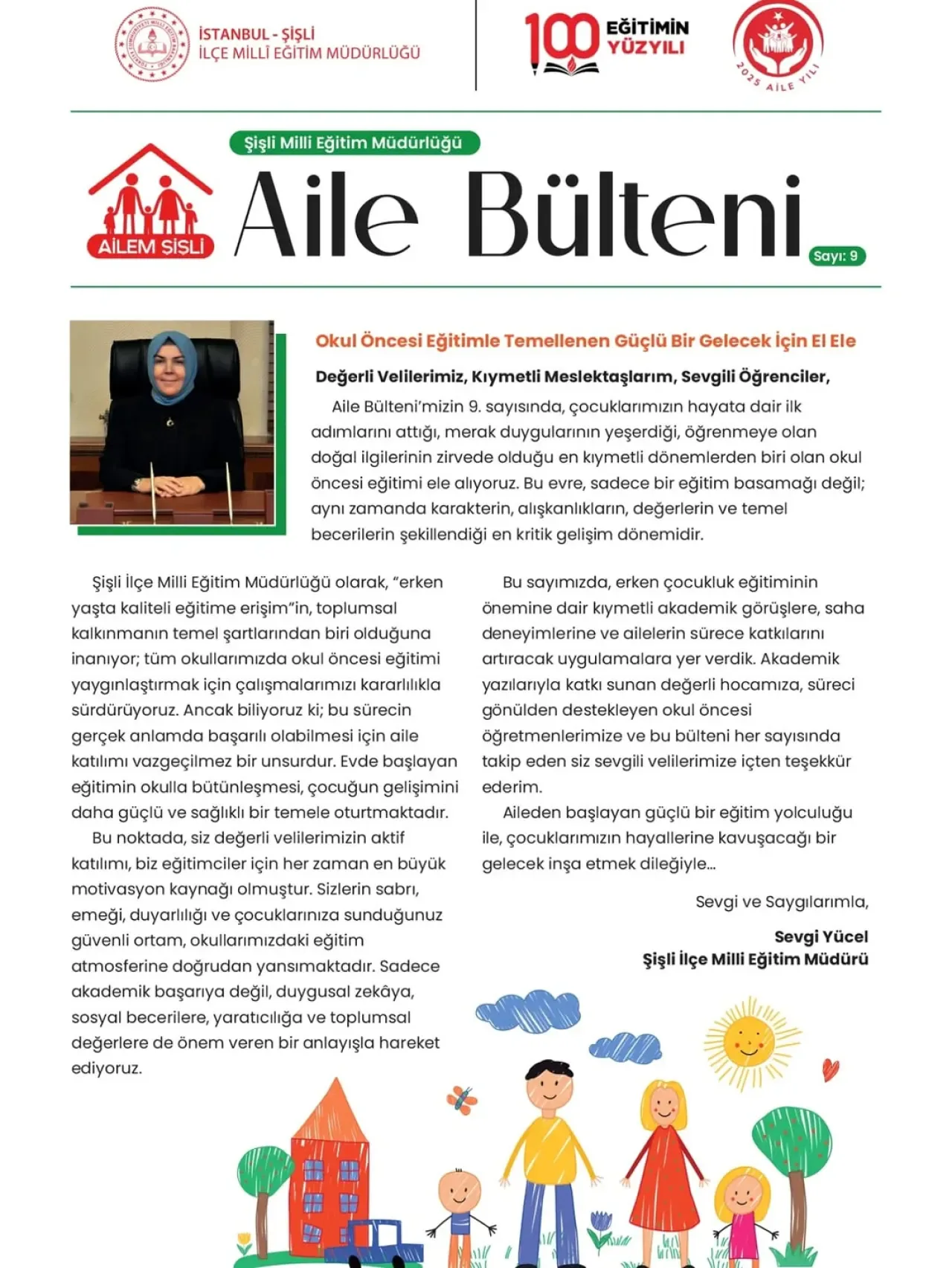 İSTANBUL - ŞİŞLİ
İLÇE MİLLÎ EĞİTİM MÜDÜRLÜĞÜ

100 EĞİTİMİN YÜZYILI

2025 AİLE YILI

Şişli Milli Eğitim Müdürlüğü

AİLEM ŞİŞLİ

Aile Bülteni

Sayı: 9

Okul Öncesi Eğitimle Temellenen Güçlü Bir Gelecek İçin El Ele

Değerli Velilerimiz, Kıymetli Meslektaşlarım, Sevgili Öğrenciler,

Aile Bülteni'mizin 9. sayısında, çocuklarımızın hayata dair ilk adımlarını attığı, merak duygularının yeşerdiği, öğrenmeye olan doğal ilgilerinin zirvede olduğu en kıymetli dönemlerden biri olan okul öncesi eğitimi ele alıyoruz. Bu evre, sadece bir eğitim basamağı değil; aynı zamanda karakterin, alışkanlıkların, değerlerin ve temel becerilerin şekillendiği en kritik gelişim dönemidir.

Şişli İlçe Milli Eğitim Müdürlüğü olarak, "erken yaşta kaliteli eğitime erişim"in, toplumsal kalkınmanın temel şartlarından biri olduğuna inanıyor; tüm okullarımızda okul öncesi eğitimi yaygınlaştırmak için çalışmalarımızı kararlılıkla sürdürüyoruz. Ancak biliyoruz ki; bu sürecin gerçek anlamda başarılı olabilmesi için aile katılımı vazgeçilmez bir unsurdur. Evde başlayan eğitimin okulla bütünleşmesi, çocuğun gelişimini daha güçlü ve sağlıklı bir temele oturtmaktadır.

Bu noktada, siz değerli velilerimizin aktif katılımı, biz eğitimciler için her zaman en büyük motivasyon kaynağı olmuştur. Sizlerin sabrı, emeği, duyarlılığı ve çocuklarınıza sunduğunuz güvenli ortam, okullarımızdaki eğitim atmosferine doğrudan yansımaktadır. Sadece akademik başarıya değil, duygusal zekâya, sosyal becerilere, yaratıcılığa ve toplumsal değerlere de önem veren bir anlayışla hareket ediyoruz.

Bu sayımızda, erken çocukluk eğitiminin önemine dair kıymetli akademik görüşlere, saha deneyimlerine ve ailelerin sürece katkılarını artıracak uygulamalara yer verdik. Akademik yazılarıyla katkı sunan değerli hocamıza, süreci gönülden destekleyen okul öncesi öğretmenlerimize ve bu bülteni her sayısında takip eden siz sevgili velilerimize içten teşekkür ederim.

Aileden başlayan güçlü bir eğitim yolculuğu ile, çocuklarımızın hayallerine kavuşacağı bir gelecek inşa etmek dileğiyle...

Sevgi ve Saygılarımla,

Sevgi Yücel
Şişli İlçe Milli Eğitim Müdürü